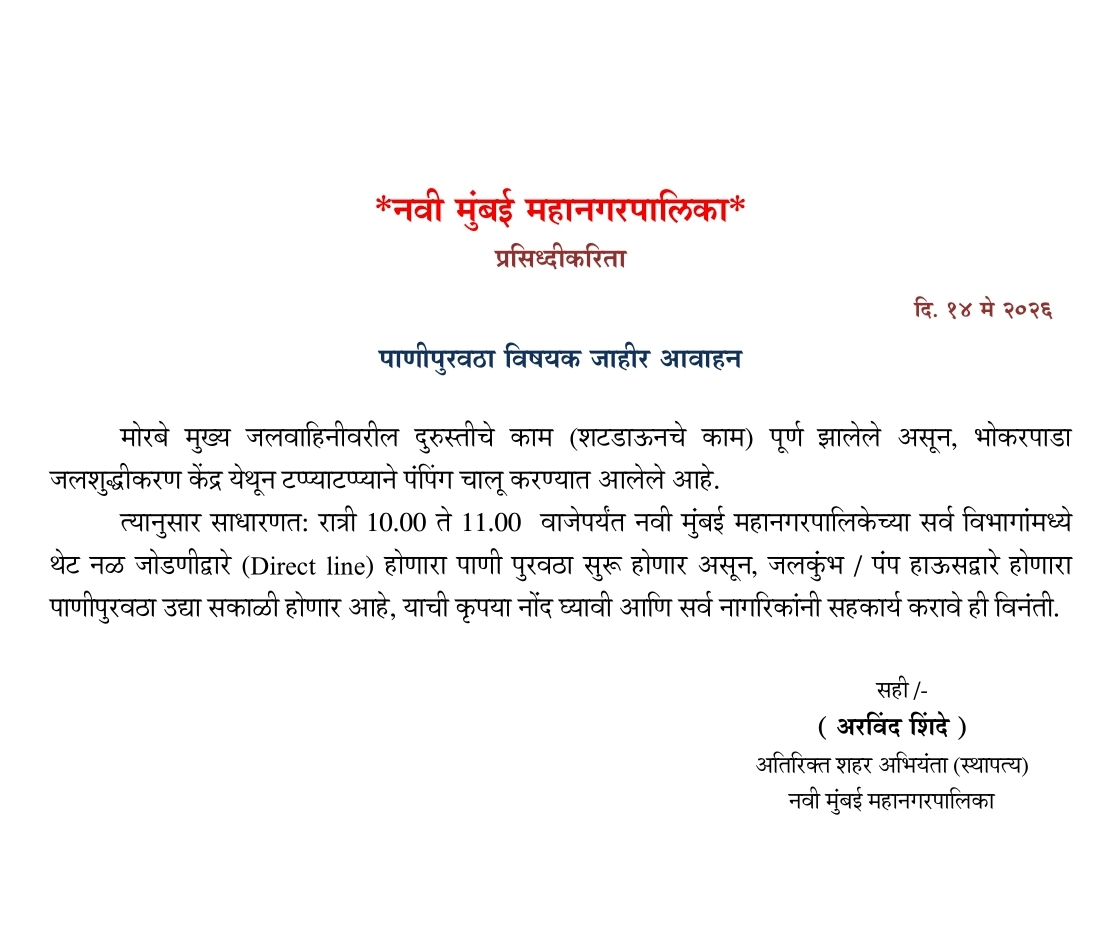 *नवी मुंबई महानगरपालिका*
प्रसिध्दीकरिता

दि. १४ मे २०२६

पाणीपुरवठा विषयक जाहीर आवाहन

मोरबे मुख्य जलवाहिनीवरील दुरुस्तीचे काम (शटडाऊनचे काम) पूर्ण झालेले असून, भोकरपाडा जलशुद्धीकरण केंद्र येथून टप्प्याटप्प्याने पंपिंग चालू करण्यात आलेले आहे.

त्यानुसार साधारणत: रात्री 10.00 ते 11.00 वाजेपर्यंत नवी मुंबई महानगरपालिकेच्या सर्व विभागांमध्ये थेट नळ जोडणीद्वारे (Direct line) होणारा पाणी पुरवठा सुरू होणार असून, जलकुंभ / पंप हाऊसद्वारे होणारा पाणीपुरवठा उद्या सकाळी होणार आहे, याची कृपया नोंद घ्यावी आणि सर्व नागरिकांनी सहकार्य करावे ही विनंती.

सही /-
( अरविंद शिंदे )
अतिरिक्त शहर अभियंता (स्थापत्य)
नवी मुंबई महानगरपालिका